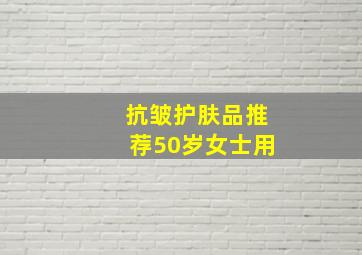 抗皱护肤品推荐50岁女士用